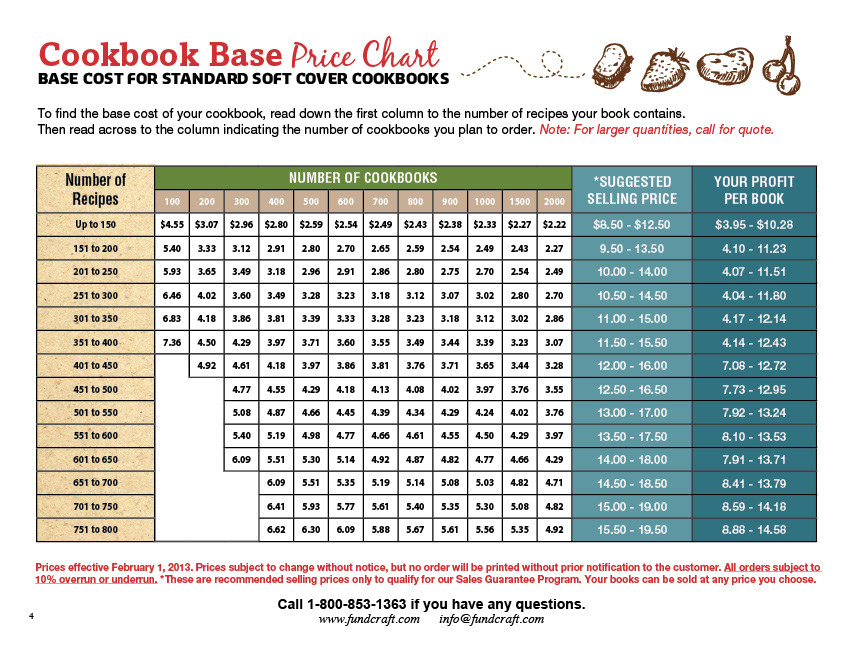 Cookbook Base Price Chart
BASE COST FOR STANDARD SOFT COVER COOKBOOKS

To find the base cost of your cookbook, read down the first column to the number of recipes your book contains. Then read across to the column indicating the number of cookbooks you plan to order. Note: For larger quantities, call for quote.

| Number of Recipes | NUMBER OF COOKBOOKS |  |  |  |  |  |  |  |  |  |  |  | *SUGGESTED SELLING PRICE | YOUR PROFIT PER BOOK |
|---|---|---|---|---|---|---|---|---|---|---|---|---|---|---|
|  | 100 | 200 | 300 | 400 | 500 | 600 | 700 | 800 | 900 | 1000 | 1500 | 2000 |  |  |
| Up to 150 | $4.55 | $3.07 | $2.96 | $2.80 | $2.59 | $2.54 | $2.49 | $2.43 | $2.38 | $2.33 | $2.27 | $2.22 | $8.50 - $12.50 | $3.95 - $10.28 |
| 151 to 200 | 5.40 | 3.33 | 3.12 | 2.91 | 2.80 | 2.70 | 2.65 | 2.59 | 2.54 | 2.49 | 2.43 | 2.27 | 9.50 - 13.50 | 4.10 - 11.23 |
| 201 to 250 | 5.93 | 3.65 | 3.49 | 3.18 | 2.96 | 2.91 | 2.86 | 2.80 | 2.75 | 2.70 | 2.54 | 2.49 | 10.00 - 14.00 | 4.07 - 11.51 |
| 251 to 300 | 6.46 | 4.02 | 3.60 | 3.49 | 3.28 | 3.23 | 3.18 | 3.12 | 3.07 | 3.02 | 2.80 | 2.70 | 10.50 - 14.50 | 4.04 - 11.80 |
| 301 to 350 | 6.83 | 4.18 | 3.86 | 3.81 | 3.39 | 3.33 | 3.28 | 3.23 | 3.18 | 3.12 | 3.02 | 2.86 | 11.00 - 15.00 | 4.17 - 12.14 |
| 351 to 400 | 7.36 | 4.50 | 4.29 | 3.97 | 3.71 | 3.60 | 3.55 | 3.49 | 3.44 | 3.39 | 3.23 | 3.07 | 11.50 - 15.50 | 4.14 - 12.43 |
| 401 to 450 |  | 4.92 | 4.61 | 4.18 | 3.97 | 3.86 | 3.81 | 3.76 | 3.71 | 3.65 | 3.44 | 3.28 | 12.00 - 16.00 | 7.08 - 12.72 |
| 451 to 500 |  |  | 4.77 | 4.55 | 4.29 | 4.18 | 4.13 | 4.08 | 4.02 | 3.97 | 3.76 | 3.55 | 12.50 - 16.50 | 7.73 - 12.95 |
| 501 to 550 |  |  | 5.08 | 4.87 | 4.66 | 4.45 | 4.39 | 4.34 | 4.29 | 4.24 | 4.02 | 3.76 | 13.00 - 17.00 | 7.92 - 13.24 |
| 551 to 600 |  |  | 5.40 | 5.19 | 4.98 | 4.77 | 4.66 | 4.61 | 4.55 | 4.50 | 4.29 | 3.97 | 13.50 - 17.50 | 8.10 - 13.53 |
| 601 to 650 |  |  | 6.09 | 5.51 | 5.30 | 5.14 | 4.92 | 4.87 | 4.82 | 4.77 | 4.66 | 4.29 | 14.00 - 18.00 | 7.91 - 13.71 |
| 651 to 700 |  |  |  | 6.09 | 5.51 | 5.35 | 5.19 | 5.14 | 5.08 | 5.03 | 4.82 | 4.71 | 14.50 - 18.50 | 8.41 - 13.79 |
| 701 to 750 |  |  |  | 6.41 | 5.93 | 5.77 | 5.61 | 5.40 | 5.35 | 5.30 | 5.08 | 4.82 | 15.00 - 19.00 | 8.59 - 14.18 |
| 751 to 800 |  |  |  | 6.62 | 6.30 | 6.09 | 5.88 | 5.67 | 5.61 | 5.56 | 5.35 | 4.92 | 15.50 - 19.50 | 8.88 - 14.58 |

Prices effective February 1, 2013. Prices subject to change without notice, but no order will be printed without prior notification to the customer. All orders subject to 10% overrun or underrun. *These are recommended selling prices only to qualify for our Sales Guarantee Program. Your books can be sold at any price you choose.

Call 1-800-853-1363 if you have any questions.
www.fundcraft.com info@fundcraft.com

4